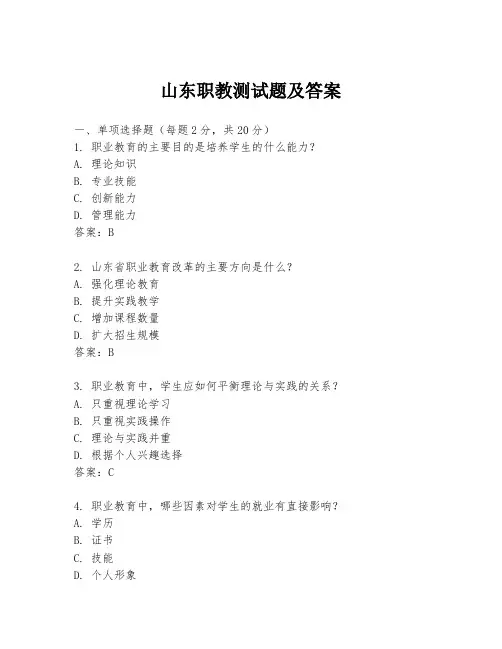 山东职教测试题及答案

一、单项选择题（每题2分，共20分）
1. 职业教育的主要目的是培养学生的什么能力？
A. 理论知识
B. 专业技能
C. 创新能力
D. 管理能力
答案：B

2. 山东省职业教育改革的主要方向是什么？
A. 强化理论教育
B. 提升实践教学
C. 增加课程数量
D. 扩大招生规模
答案：B

3. 职业教育中，学生应如何平衡理论与实践的关系？
A. 只重视理论学习
B. 只重视实践操作
C. 理论与实践并重
D. 根据个人兴趣选择
答案：C

4. 职业教育中，哪些因素对学生的就业有直接影响？
A. 学历
B. 证书
C. 技能
D. 个人形象